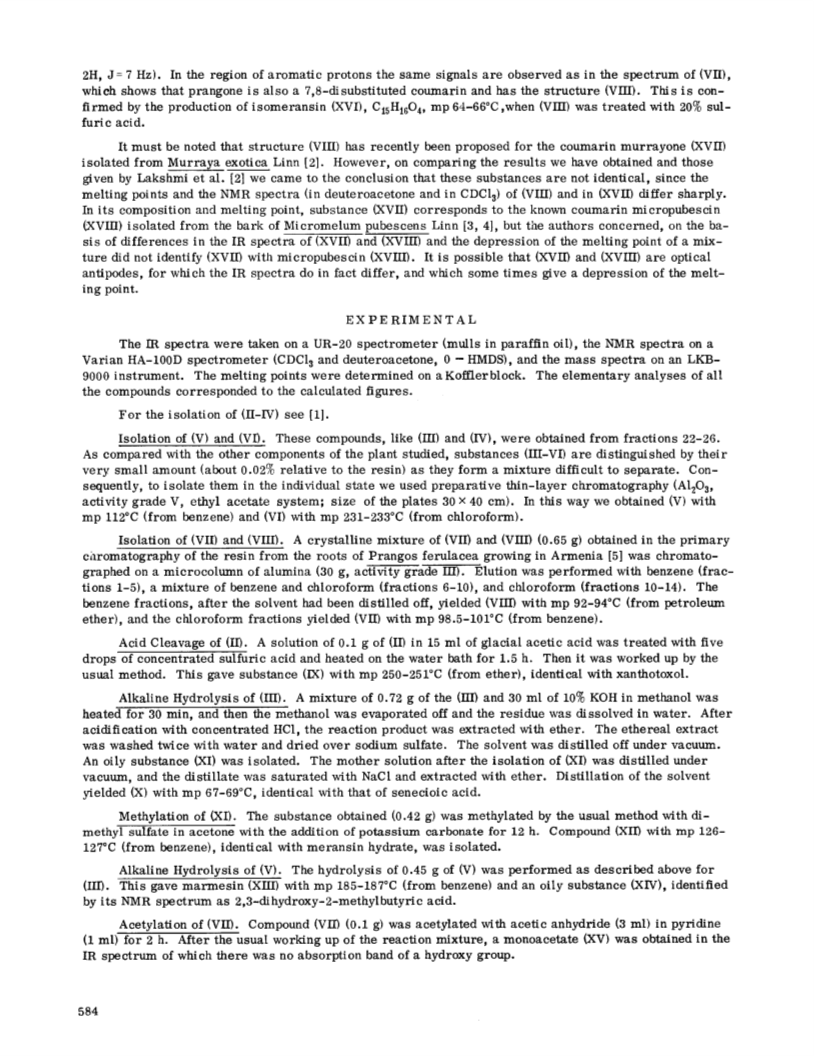 2H, J = 7 Hz). In the region of aromatic protons the same signals are observed as in the spectrum of (VII), which shows that prangone is also a 7,8-disubstituted coumarin and has the structure (VIII). This is confirmed by the production of isomeransin (XVI), $C_{15}H_{16}O_4$, mp 64-66°C, when (VIII) was treated with 20% sulfuric acid.

It must be noted that structure (VIII) has recently been proposed for the coumarin murrayone (XVII) isolated from Murraya exotica Linn [2]. However, on comparing the results we have obtained and those given by Lakshmi et al. [2] we came to the conclusion that these substances are not identical, since the melting points and the NMR spectra (in deuteroacetone and in $CDCl_3$) of (VIII) and in (XVII) differ sharply. In its composition and melting point, substance (XVII) corresponds to the known coumarin micropubescin (XVIII) isolated from the bark of Micromelum pubescens Linn [3, 4], but the authors concerned, on the basis of differences in the IR spectra of (XVII) and (XVIII) and the depression of the melting point of a mixture did not identify (XVII) with micropubescin (XVIII). It is possible that (XVII) and (XVIII) are optical antipodes, for which the IR spectra do in fact differ, and which some times give a depression of the melting point.

EXPERIMENTAL

The IR spectra were taken on a UR-20 spectrometer (mulls in paraffin oil), the NMR spectra on a Varian HA-100D spectrometer ($CDCl_3$ and deuteroacetone, 0 – HMDS), and the mass spectra on an LKB-9000 instrument. The melting points were determined on a Kofflerblock. The elementary analyses of all the compounds corresponded to the calculated figures.

For the isolation of (II-IV) see [1].

Isolation of (V) and (VI). These compounds, like (III) and (IV), were obtained from fractions 22-26. As compared with the other components of the plant studied, substances (III-VI) are distinguished by their very small amount (about 0.02% relative to the resin) as they form a mixture difficult to separate. Consequently, to isolate them in the individual state we used preparative thin-layer chromatography ($Al_2O_3$, activity grade V, ethyl acetate system; size of the plates 30 × 40 cm). In this way we obtained (V) with mp 112°C (from benzene) and (VI) with mp 231-233°C (from chloroform).

Isolation of (VII) and (VIII). A crystalline mixture of (VII) and (VIII) (0.65 g) obtained in the primary caromatography of the resin from the roots of Prangos ferulacea growing in Armenia [5] was chromatographed on a microcolumn of alumina (30 g, activity grade III). Elution was performed with benzene (fractions 1-5), a mixture of benzene and chloroform (fractions 6-10), and chloroform (fractions 10-14). The benzene fractions, after the solvent had been distilled off, yielded (VIII) with mp 92-94°C (from petroleum ether), and the chloroform fractions yielded (VII) with mp 98.5-101°C (from benzene).

Acid Cleavage of (II). A solution of 0.1 g of (II) in 15 ml of glacial acetic acid was treated with five drops of concentrated sulfuric acid and heated on the water bath for 1.5 h. Then it was worked up by the usual method. This gave substance (IX) with mp 250-251°C (from ether), identical with xanthotoxol.

Alkaline Hydrolysis of (III). A mixture of 0.72 g of the (III) and 30 ml of 10% KOH in methanol was heated for 30 min, and then the methanol was evaporated off and the residue was dissolved in water. After acidification with concentrated HCl, the reaction product was extracted with ether. The ethereal extract was washed twice with water and dried over sodium sulfate. The solvent was distilled off under vacuum. An oily substance (XI) was isolated. The mother solution after the isolation of (XI) was distilled under vacuum, and the distillate was saturated with NaCl and extracted with ether. Distillation of the solvent yielded (X) with mp 67-69°C, identical with that of senecioic acid.

Methylation of (XI). The substance obtained (0.42 g) was methylated by the usual method with dimethyl sulfate in acetone with the addition of potassium carbonate for 12 h. Compound (XII) with mp 126-127°C (from benzene), identical with meransin hydrate, was isolated.

Alkaline Hydrolysis of (V). The hydrolysis of 0.45 g of (V) was performed as described above for (III). This gave marmesin (XIII) with mp 185-187°C (from benzene) and an oily substance (XIV), identified by its NMR spectrum as 2,3-dihydroxy-2-methylbutyric acid.

Acetylation of (VII). Compound (VII) (0.1 g) was acetylated with acetic anhydride (3 ml) in pyridine (1 ml) for 2 h. After the usual working up of the reaction mixture, a monoacetate (XV) was obtained in the IR spectrum of which there was no absorption band of a hydroxy group.

584